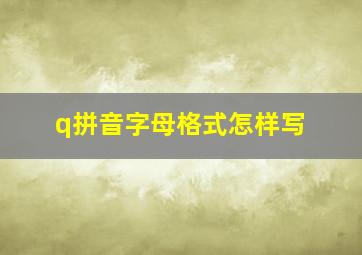 q拼音字母格式怎样写